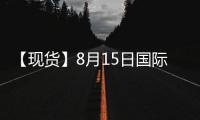 【现货】8月15日国际